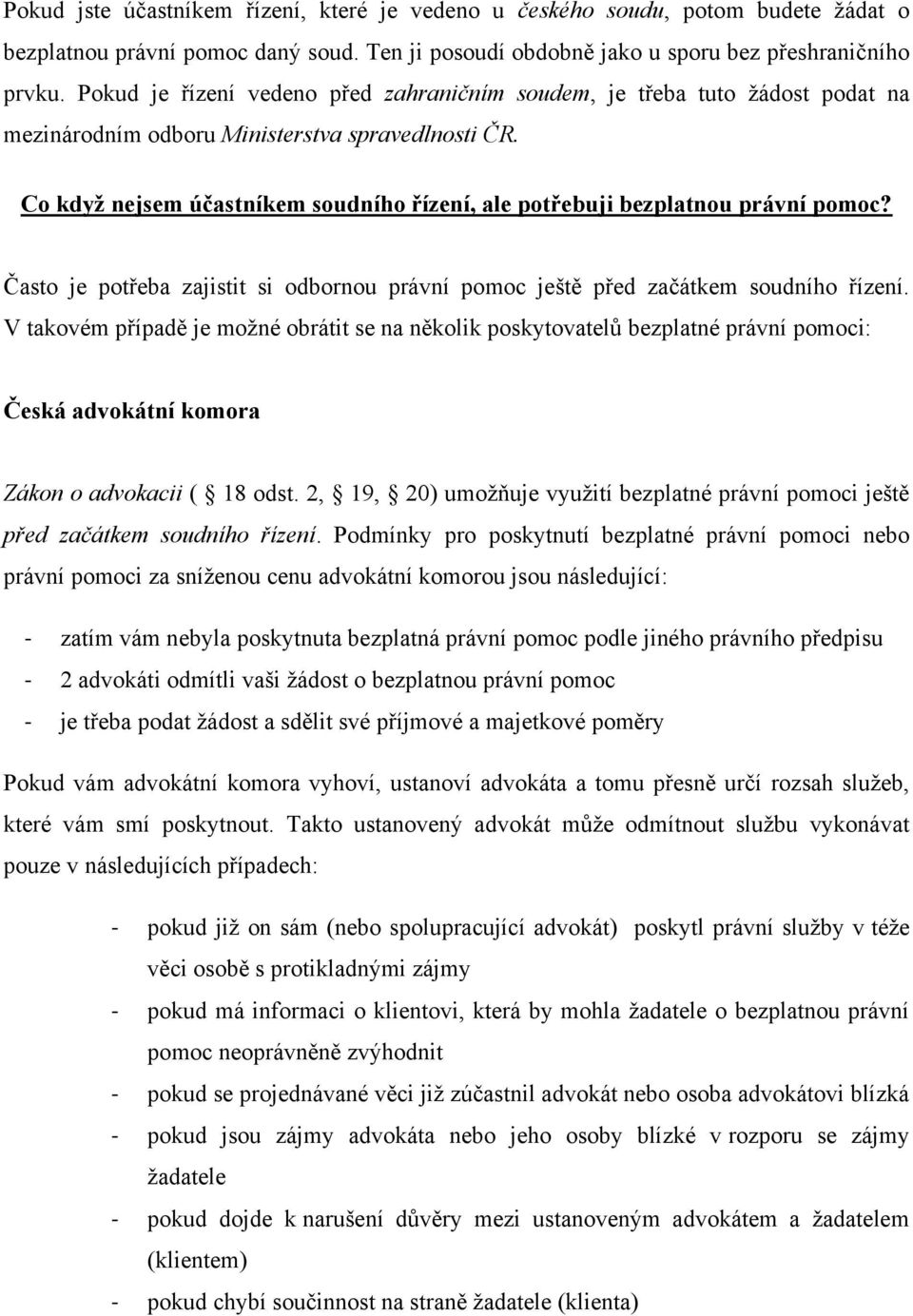 Pokud jste účastníkem řízení, které je vedeno u českého soudu, potom budete žádat o bezplatnou právní pomoc daný soud. Ten ji posoudí obdobně jako u sporu bez přeshraničního prvku. Pokud je řízení vedeno před zahraničním soudem, je třeba tuto žádost podat na mezinárodním odboru Ministerstva spravedlnosti ČR.

Co když nejsem účastníkem soudního řízení, ale potřebuji bezplatnou právní pomoc?

Často je potřeba zajistit si odbornou právní pomoc ještě před začátkem soudního řízení. V takovém případě je možné obrátit se na několik poskytovatelů bezplatné právní pomoci:

Česká advokátní komora

Zákon o advokacii ( 18 odst. 2, 19, 20) umožňuje využití bezplatné právní pomoci ještě před začátkem soudního řízení. Podmínky pro poskytnutí bezplatné právní pomoci nebo právní pomoci za sníženou cenu advokátní komorou jsou následující:

- zatím vám nebyla poskytnuta bezplatná právní pomoc podle jiného právního předpisu
- 2 advokáti odmítli vaši žádost o bezplatnou právní pomoc
- je třeba podat žádost a sdělit své příjmové a majetkové poměry

Pokud vám advokátní komora vyhoví, ustanoví advokáta a tomu přesně určí rozsah služeb, které vám smí poskytnout. Takto ustanovený advokát může odmítnout službu vykonávat pouze v následujících případech:

- pokud již on sám (nebo spolupracující advokát) poskytl právní služby v téže věci osobě s protikladnými zájmy
- pokud má informaci o klientovi, která by mohla žadatele o bezplatnou právní pomoc neoprávněně zvýhodnit
- pokud se projednávané věci již zúčastnil advokát nebo osoba advokátovi blízká
- pokud jsou zájmy advokáta nebo jeho osoby blízké v rozporu se zájmy žadatele
- pokud dojde k narušení důvěry mezi ustanoveným advokátem a žadatelem (klientem)
- pokud chybí součinnost na straně žadatele (klienta)